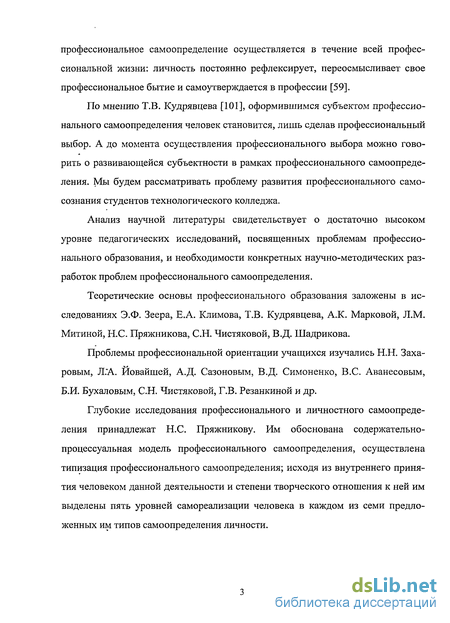 профессиональное самоопределение осуществляется в течение всей профессиональной жизни: личность постоянно рефлексирует, переосмысливает свое профессиональное бытие и самоутверждается в профессии [59].

По мнению Т.В. Кудрявцева [101], оформившимся субъектом профессионального самоопределения человек становится, лишь сделав профессиональный выбор. А до момента осуществления профессионального выбора можно говорить о развивающейся субъектности в рамках профессионального самоопределения. Мы будем рассматривать проблему развития профессионального самосознания студентов технологического колледжа.

Анализ научной литературы свидетельствует о достаточно высоком уровне педагогических исследований, посвященных проблемам профессионального образования, и необходимости конкретных научно-методических разработок проблем профессионального самоопределения.

Теоретические основы профессионального образования заложены в исследованиях Э.Ф. Зеера, Е.А. Климова, Т.В. Кудрявцева, А.К. Марковой, Л.М. Митиной, Н.С. Пряжникова, С.Н. Чистяковой, В.Д. Шадрикова.

Проблемы профессиональной ориентации учащихся изучались Н.Н. Захаровым, Л.А. Йовайшей, А.Д. Сазоновым, В.Д. Симоненко, В.С. Аванесовым, Б.И. Бухаловым, С.Н. Чистяковой, Г.В. Резанкиной и др.

Глубокие исследования профессионального и личностного самоопределения принадлежат Н.С. Пряжникову. Им обоснована содержательно-процессуальная модель профессионального самоопределения, осуществлена типизация профессионального самоопределения; исходя из внутреннего принятия человеком данной деятельности и степени творческого отношения к ней им выделены пять уровней самореализации человека в каждом из семи предложенных им типов самоопределения личности.

3

dsLib.net
библиотека диссертаций